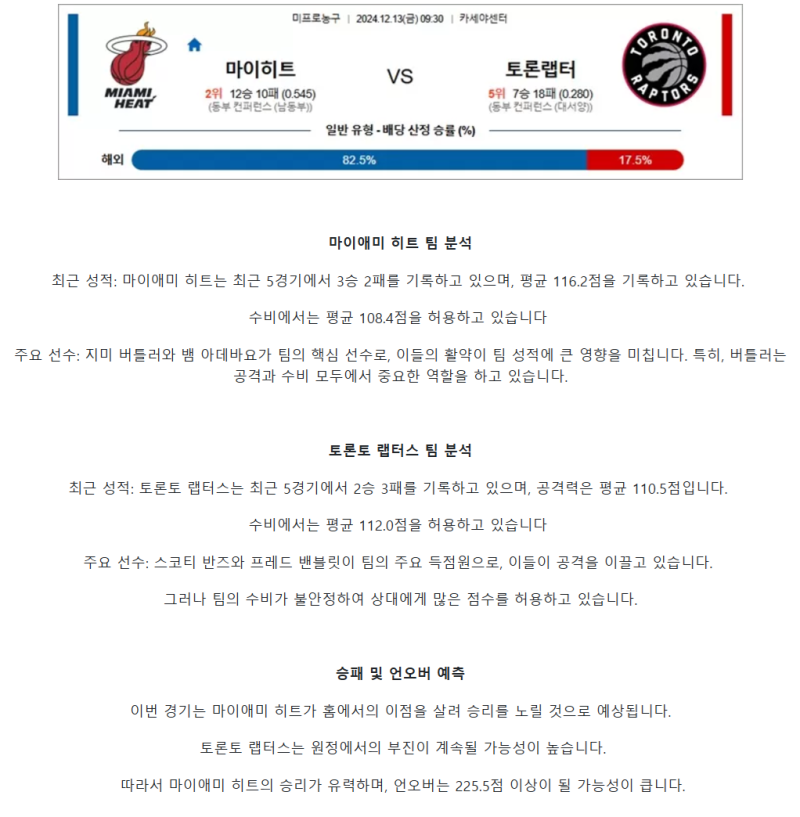 미프로농구 | 2024.12.13(금) 09:30 | 카세야센터

MIAMI HEAT

마이히트

2위 12승 10패 (0.545)
(동부 컨퍼런스 (남동부))

VS

토론랩터

5위 7승 18패 (0.280)
(동부 컨퍼런스 (대서양))

TORONTO RAPTORS

일반 유형 - 배당 산정 승률 (%)

해외 82.5% 17.5%

마이애미 히트 팀 분석

최근 성적: 마이애미 히트는 최근 5경기에서 3승 2패를 기록하고 있으며, 평균 116.2점을 기록하고 있습니다.

수비에서는 평균 108.4점을 허용하고 있습니다

주요 선수: 지미 버틀러와 뱀 아데바요가 팀의 핵심 선수로, 이들의 활약이 팀 성적에 큰 영향을 미칩니다. 특히, 버틀러는 공격과 수비 모두에서 중요한 역할을 하고 있습니다.

토론토 랩터스 팀 분석

최근 성적: 토론토 랩터스는 최근 5경기에서 2승 3패를 기록하고 있으며, 공격력은 평균 110.5점입니다.

수비에서는 평균 112.0점을 허용하고 있습니다

주요 선수: 스코티 반즈와 프레드 밴블릿이 팀의 주요 득점원으로, 이들이 공격을 이끌고 있습니다.

그러나 팀의 수비가 불안정하여 상대에게 많은 점수를 허용하고 있습니다.

승패 및 언오버 예측

이번 경기는 마이애미 히트가 홈에서의 이점을 살려 승리를 노릴 것으로 예상됩니다.

토론토 랩터스는 원정에서의 부진이 계속될 가능성이 높습니다.

따라서 마이애미 히트의 승리가 유력하며, 언오버는 225.5점 이상이 될 가능성이 큽니다.